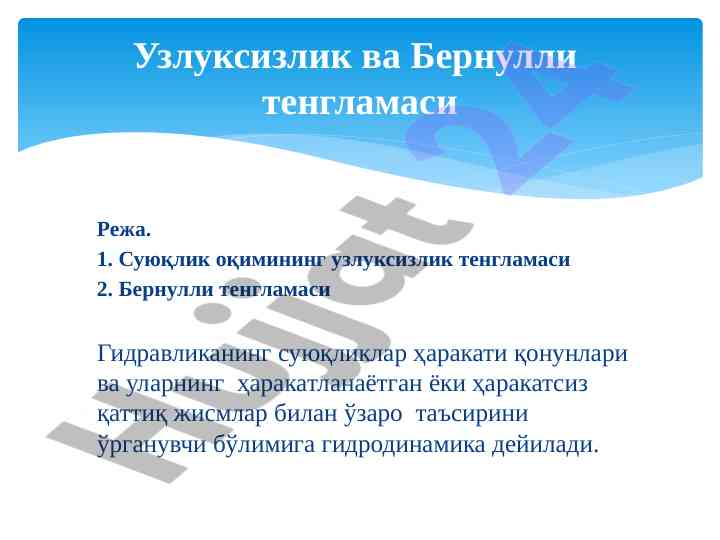 Узлуксизлик ва Бернулли тенгламаси

Режа.
1. Суюқлик оқимининг узлуксизлик тенгламаси
2. Бернулли тенгламаси

Гидравликанинг суюқликлар ҳаракати қонунлари ва уларнинг ҳаракатланаётган ёки ҳаракатсиз қаттиқ жисмлар билан ўзаро таъсирини ўрганувчи бўлимига гидродинамика дейилади.

Hujjat 24